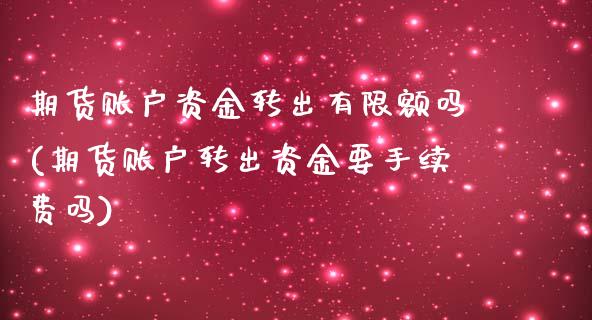 期货账户资金转出有限额吗(期货账户转出资金要手续费吗)